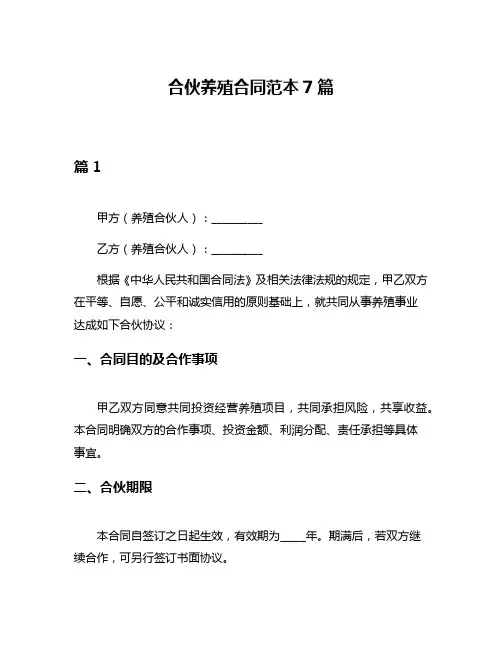 合伙养殖合同范本 7 篇

篇 1

甲方（养殖合伙人）：________

乙方（养殖合伙人）：________

根据《中华人民共和国合同法》及相关法律法规的规定，甲乙双方在平等、自愿、公平和诚实信用的原则基础上，就共同从事养殖事业达成如下合伙协议：

一、合同目的及合作事项

甲乙双方同意共同投资经营养殖项目，共同承担风险，共享收益。本合同明确双方的合作事项、投资金额、利润分配、责任承担等具体事宜。

二、合伙期限

本合同自签订之日起生效，有效期为____年。期满后，若双方继续合作，可另行签订书面协议。